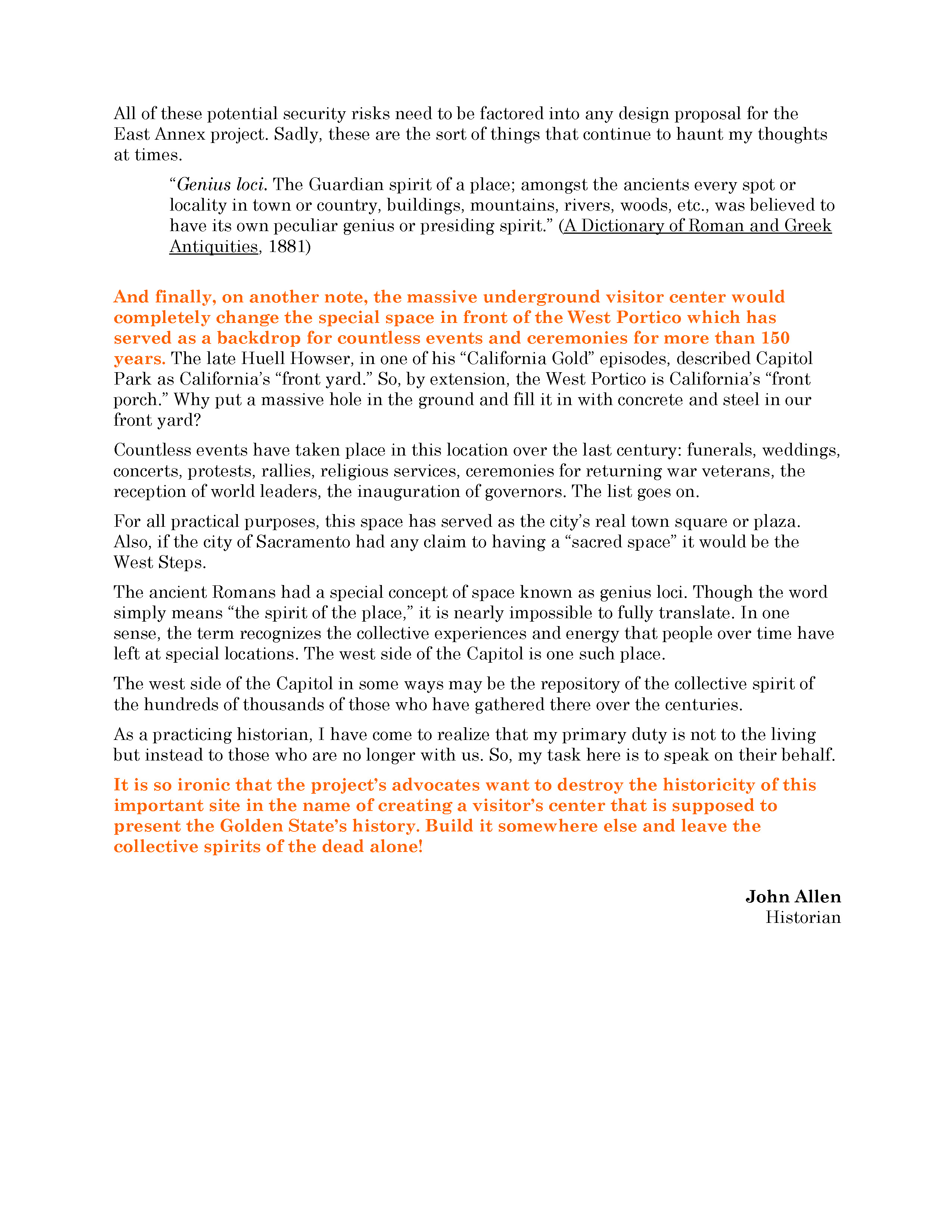 All of these potential security risks need to be factored into any design proposal for the East Annex project. Sadly, these are the sort of things that continue to haunt my thoughts at times.

“Genius loci. The Guardian spirit of a place; amongst the ancients every spot or locality in town or country, buildings, mountains, rivers, woods, etc., was believed to have its own peculiar genius or presiding spirit.” (A Dictionary of Roman and Greek Antiquities, 1881)

And finally, on another note, the massive underground visitor center would completely change the special space in front of the West Portico which has served as a backdrop for countless events and ceremonies for more than 150 years. The late Huell Howser, in one of his “California Gold” episodes, described Capitol Park as California’s “front yard.” So, by extension, the West Portico is California’s “front porch.” Why put a massive hole in the ground and fill it in with concrete and steel in our front yard?

Countless events have taken place in this location over the last century: funerals, weddings, concerts, protests, rallies, religious services, ceremonies for returning war veterans, the reception of world leaders, the inauguration of governors. The list goes on.

For all practical purposes, this space has served as the city’s real town square or plaza. Also, if the city of Sacramento had any claim to having a “sacred space” it would be the West Steps.

The ancient Romans had a special concept of space known as genius loci. Though the word simply means “the spirit of the place,” it is nearly impossible to fully translate. In one sense, the term recognizes the collective experiences and energy that people over time have left at special locations. The west side of the Capitol is one such place.

The west side of the Capitol in some ways may be the repository of the collective spirit of the hundreds of thousands of those who have gathered there over the centuries.

As a practicing historian, I have come to realize that my primary duty is not to the living but instead to those who are no longer with us. So, my task here is to speak on their behalf.

It is so ironic that the project’s advocates want to destroy the historicity of this important site in the name of creating a visitor’s center that is supposed to present the Golden State’s history. Build it somewhere else and leave the collective spirits of the dead alone!

John Allen
Historian